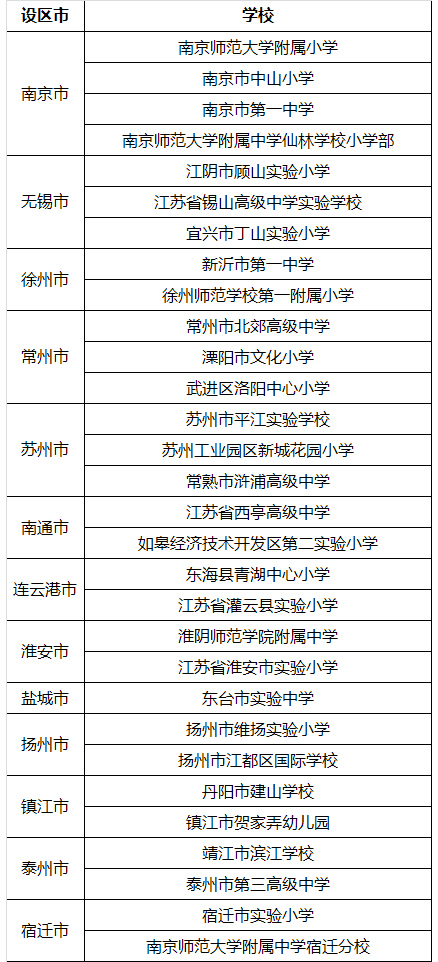 | 设区市 | 学校 |
|---|---|
| 南京市 | 南京师范大学附属小学 |
| | 南京市中山小学 |
| | 南京市第一中学 |
| | 南京师范大学附属中学仙林学校小学部 |
| 无锡市 | 江阴市顾山实验小学 |
| | 江苏省锡山高级中学实验学校 |
| | 宜兴市丁山实验小学 |
| 徐州市 | 新沂市第一中学 |
| | 徐州师范学校第一附属小学 |
| 常州市 | 常州市北郊高级中学 |
| | 溧阳市文化小学 |
| | 武进区洛阳中心小学 |
| 苏州市 | 苏州市平江实验学校 |
| | 苏州工业园区新城花园小学 |
| | 常熟市浒浦高级中学 |
| 南通市 | 江苏省西亭高级中学 |
| | 如皋经济技术开发区第二实验小学 |
| 连云港市 | 东海县青湖中心小学 |
| | 江苏省灌云县实验小学 |
| 淮安市 | 淮阴师范学院附属中学 |
| | 江苏省淮安市实验小学 |
| 盐城市 | 东台市实验中学 |
| 扬州市 | 扬州市维扬实验小学 |
| | 扬州市江都区国际学校 |
| 镇江市 | 丹阳市建山学校 |
| | 镇江市贺家弄幼儿园 |
| 泰州市 | 靖江市滨江学校 |
| | 泰州市第三高级中学 |
| 宿迁市 | 宿迁市实验小学 |
| | 南京师范大学附属中学宿迁分校 |